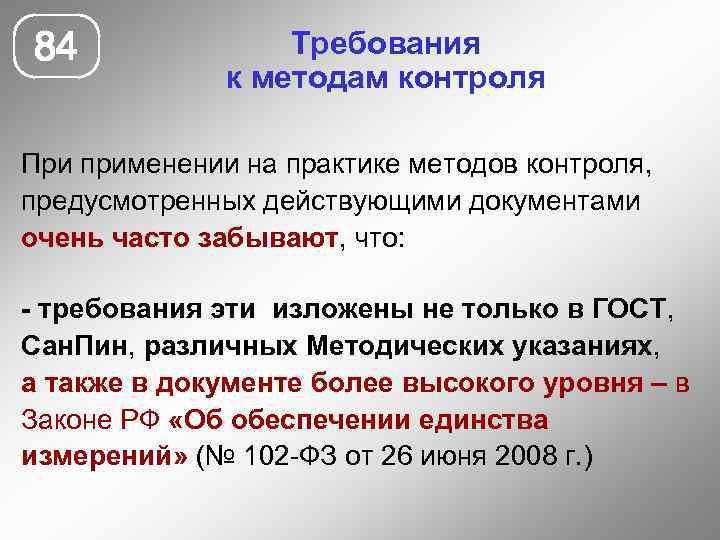 84

Требования к методам контроля

При применении на практике методов контроля, предусмотренных действующими документами очень часто забывают, что:

- требования эти изложены не только в ГОСТ, СанПин, различных Методических указаниях, а также в документе более высокого уровня – в Законе РФ «Об обеспечении единства измерений» (№ 102-ФЗ от 26 июня 2008 г.)